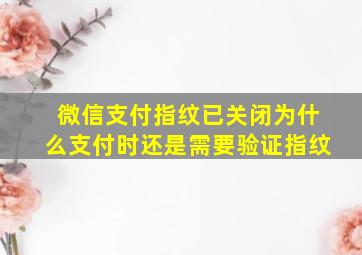 微信支付指纹已关闭为什么支付时还是需要验证指纹